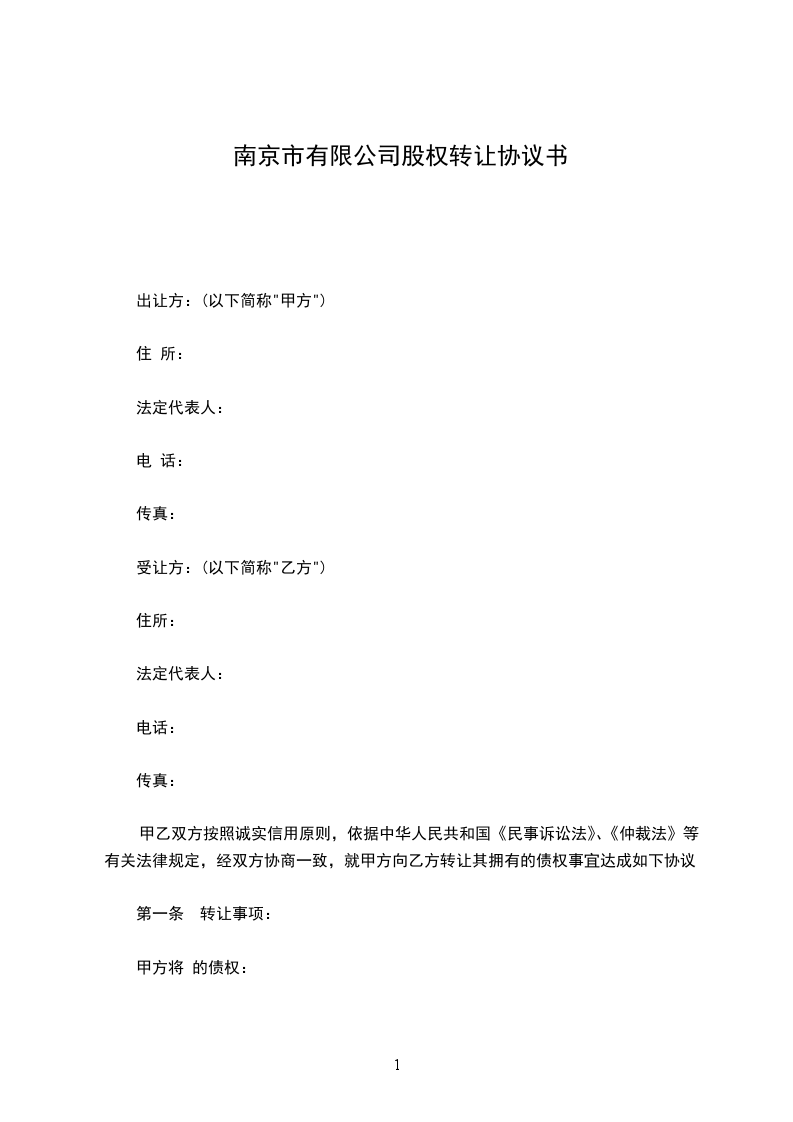 南京市有限公司股权转让协议书

出让方：(以下简称"甲方")

住 所：

法定代表人：

电 话：

传真：

受让方：(以下简称"乙方")

住所：

法定代表人：

电话：

传真：

甲乙双方按照诚实信用原则，依据中华人民共和国《民事诉讼法》、《仲裁法》等有关法律规定，经双方协商一致，就甲方向乙方转让其拥有的债权事宜达成如下协议

第一条 转让事项：

甲方将 的债权：

1